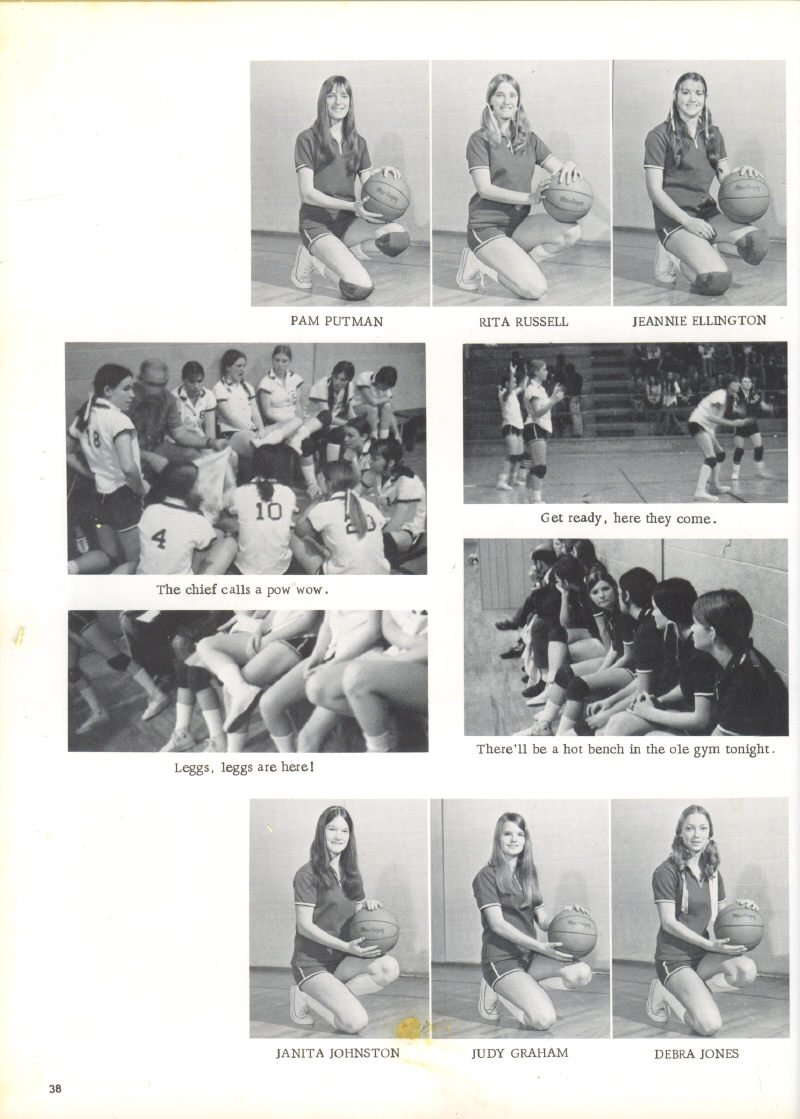 PAM PUTMAN

RITA RUSSELL

JEANNIE ELLINGTON

The chief calls a pow wow.

Get ready, here they come.

Leggs, leggs are here!

There'll be a hot bench in the ole gym tonight.

JANITA JOHNSTON

JUDY GRAHAM

DEBRA JONES

38